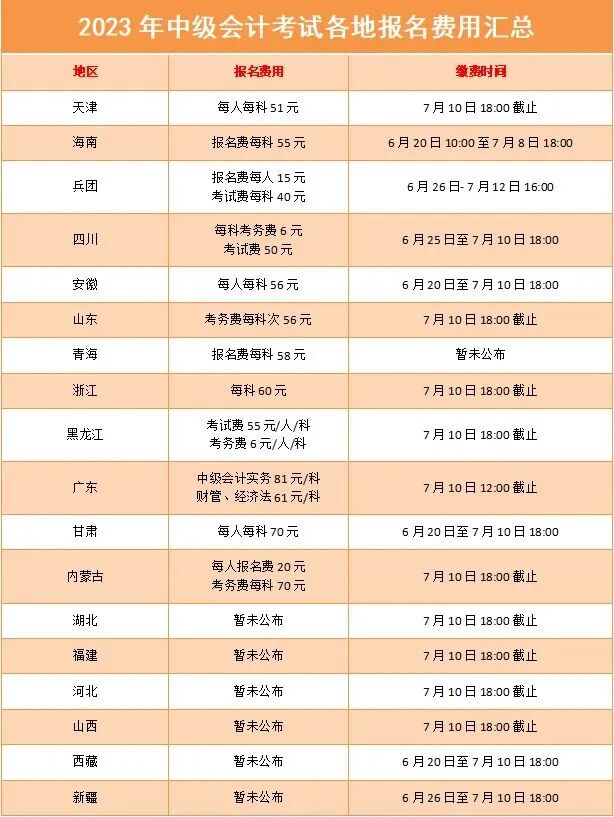 2023 年中级会计考试各地报名费用汇总

| 地区 | 报名费用 | 缴费时间 |
|---|---|---|
| 天津 | 每人每科 51 元 | 7 月 10 日 18:00 截止 |
| 海南 | 报名费每科 55 元 | 6 月 20 日 10:00 至 7 月 8 日 18:00 |
| 兵团 | 报名费每人 15 元 考试费每科 40 元 | 6 月 26 日- 7 月 12 日 16:00 |
| 四川 | 每科考务费 6 元 考试费 50 元 | 6 月 25 日至 7 月 10 日 18:00 |
| 安徽 | 每人每科 56 元 | 6 月 20 日至 7 月 10 日 18:00 |
| 山东 | 考务费每科次 56 元 | 7 月 10 日 18:00 截止 |
| 青海 | 报名费每科 58 元 | 暂未公布 |
| 浙江 | 每科 60 元 | 7 月 10 日 18:00 截止 |
| 黑龙江 | 考试费 55 元/人/科 考务费 6 元/人/科 | 7 月 10 日 18:00 截止 |
| 广东 | 中级会计实务 81 元/科 财管、经济法 61 元/科 | 7 月 10 日 12:00 截止 |
| 甘肃 | 每人每科 70 元 | 6 月 20 日至 7 月 10 日 18:00 |
| 内蒙古 | 每人报名费 20 元 考务费每科 70 元 | 7 月 10 日 18:00 截止 |
| 湖北 | 暂未公布 | 7 月 10 日 18:00 截止 |
| 福建 | 暂未公布 | 7 月 10 日 18:00 截止 |
| 河北 | 暂未公布 | 7 月 10 日 18:00 截止 |
| 山西 | 暂未公布 | 7 月 10 日 18:00 截止 |
| 西藏 | 暂未公布 | 6 月 20 日至 7 月 10 日 18:00 |
| 新疆 | 暂未公布 | 6 月 26 日至 7 月 10 日 18:00 |